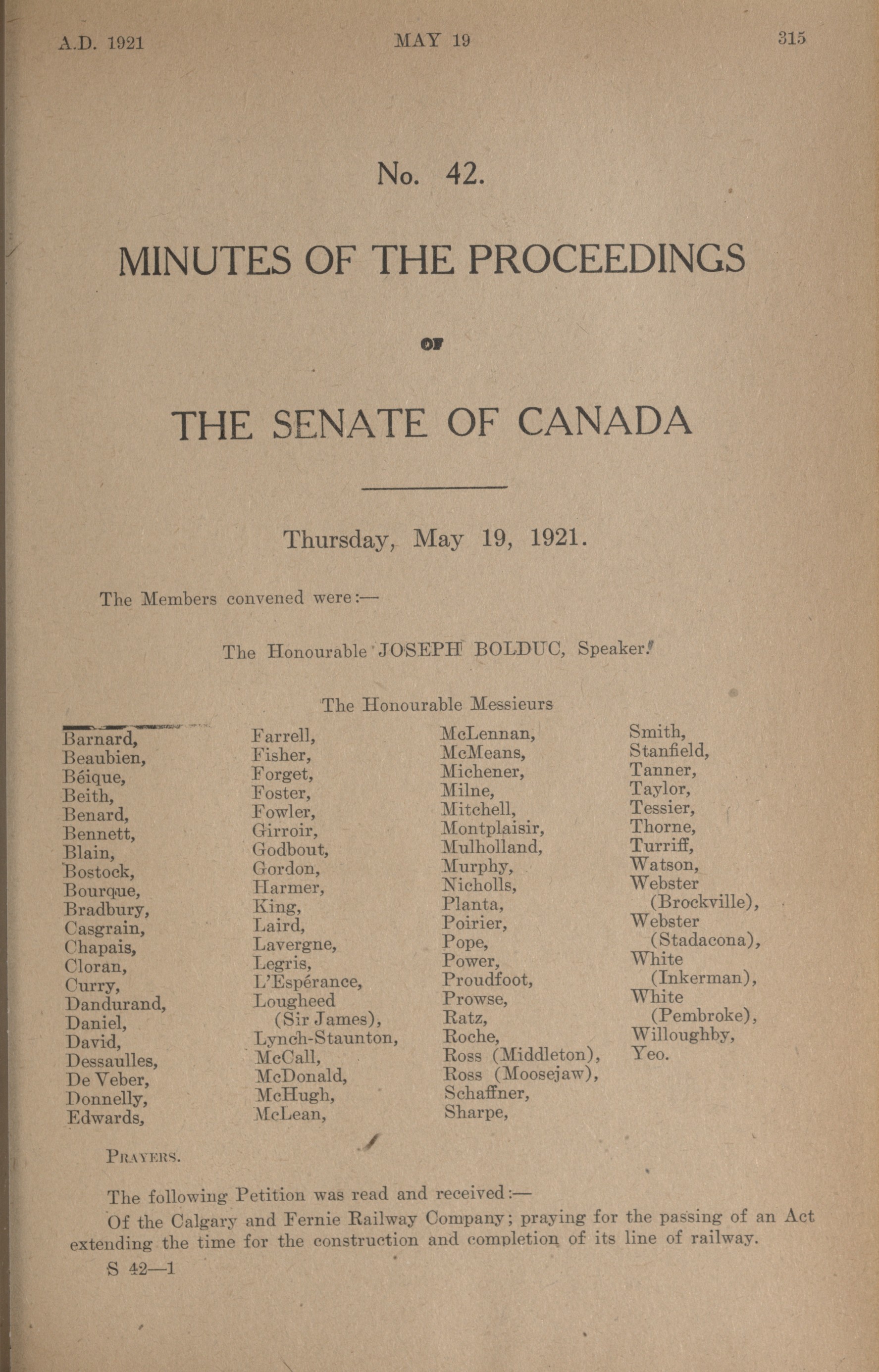 A.D. 1921 MAY 19 315

No. 42.

MINUTES OF THE PROCEEDINGS

OF

THE SENATE OF CANADA

Thursday, May 19, 1921.

The Members convened were:—

The Honourable JOSEPH BOLDUC, Speaker.

The Honourable Messieurs

Barnard,
Beaubien,
Béique,
Beith,
Benard,
Bennett,
Blain,
Bostock,
Bourque,
Bradbury,
Casgrain,
Chapais,
Cloran,
Curry,
Dandurand,
Daniel,
David,
Dessaulles,
De Veber,
Donnelly,
Edwards,

Farrell,
Fisher,
Forget,
Foster,
Fowler,
Girroir,
Godbout,
Gordon,
Harmer,
King,
Laird,
Lavergne,
Legris,
L'Espérance,
Lougheed (Sir James),
Lynch-Staunton,
McCall,
McDonald,
McHugh,
McLean,

McLennan,
McMeans,
Michener,
Milne,
Mitchell,
Montplaisir,
Mulholland,
Murphy,
Nicholls,
Planta,
Poirier,
Pope,
Power,
Proudfoot,
Prowse,
Ratz,
Roche,
Ross (Middleton),
Ross (Moosejaw),
Schaffner,
Sharpe,

Smith,
Stanfield,
Tanner,
Taylor,
Tessier,
Thorne,
Turriff,
Watson,
Webster (Brockville),
Webster (Stadacona),
White (Inkerman),
White (Pembroke),
Willoughby,
Yeo.

PRAYERS.

The following Petition was read and received:—

Of the Calgary and Fernie Railway Company; praying for the passing of an Act extending the time for the construction and completion of its line of railway.

S 42—1